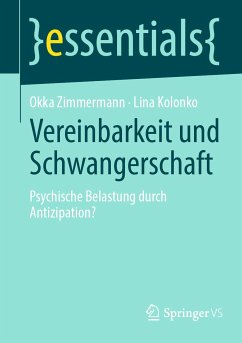 }essentials{

Okka Zimmermann · Lina Kolonko

Vereinbarkeit und Schwangerschaft

Psychische Belastung durch Antizipation?

Springer VS